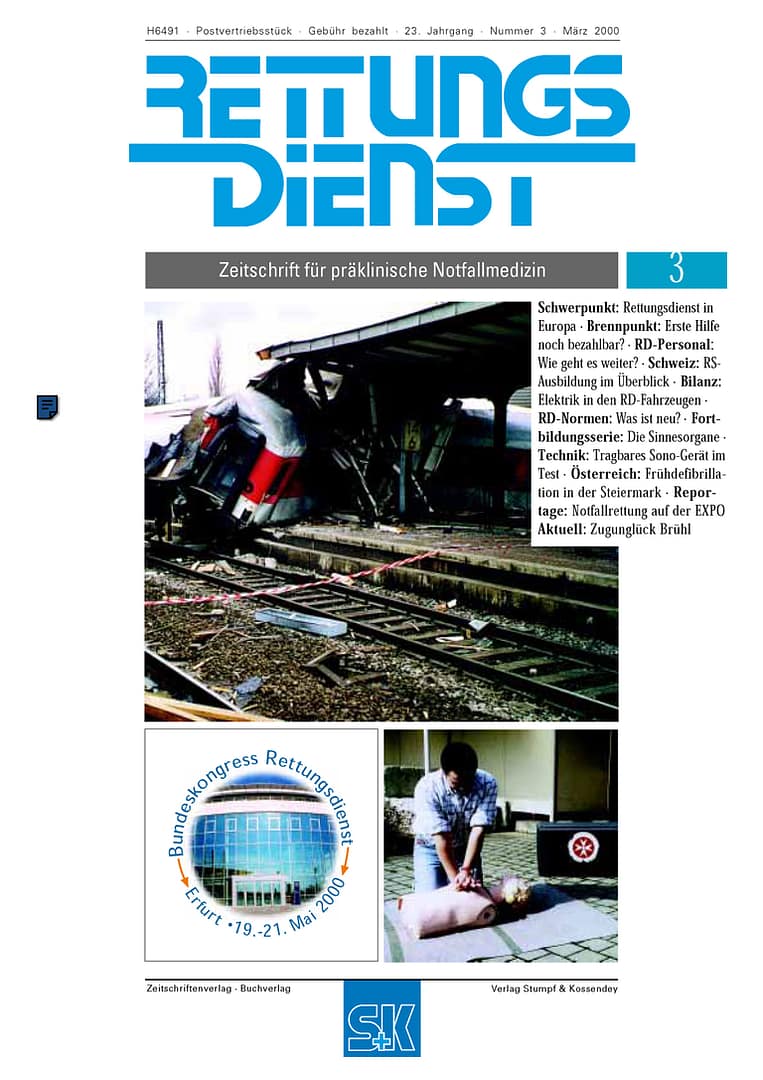 H6491 · Postvertriebsstück · Gebühr bezahlt · 23. Jahrgang · Nummer 3 · März 2000

RETTUNGS DIENST

Zeitschrift für präklinische Notfallmedizin

3

Schwerpunkt: Rettungsdienst in Europa · Brennpunkt: Erste Hilfe noch bezahlbar? · RD-Personal: Wie geht es weiter? · Schweiz: RS-Ausbildung im Überblick · Bilanz: Elektrik in den RD-Fahrzeugen · RD-Normen: Was ist neu? · Fortbildungsserie: Die Sinnesorgane · Technik: Tragbares Sono-Gerät im Test · Österreich: Frühdefibrillation in der Steiermark · Reportage: Notfallrettung auf der EXPO Aktuell: Zugunglück Brühl

Bundeskongress Rettungsdienst
Erfurt •19.-21. Mai 2000

Zeitschriftenverlag · Buchverlag

S+K

Verlag Stumpf & Kossendey